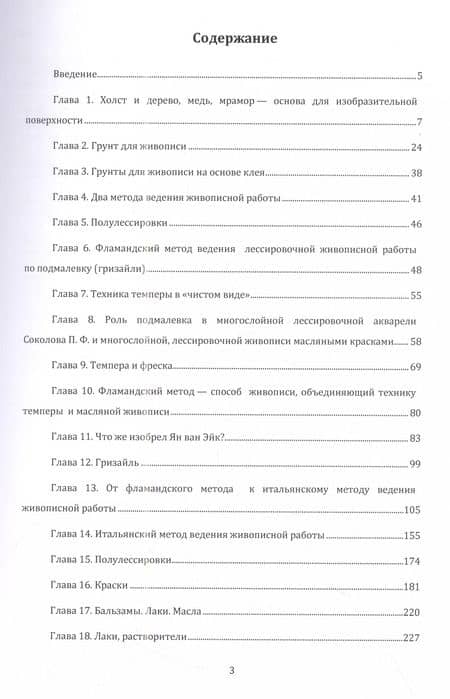 Содержание

Введение 5

Глава 1. Холст и дерево, медь, мрамор — основа для изобразительной поверхности 7

Глава 2. Грунт для живописи 24

Глава 3. Грунты для живописи на основе клея 38

Глава 4. Два метода ведения живописной работы 41

Глава 5. Полулессировки 46

Глава 6. Фламандский метод ведения лессировочной живописной работы по подмалевку (гризайли) 48

Глава 7. Техника темперы в «чистом виде» 55

Глава 8. Роль подмалевка в многослойной лессировочной акварели Соколова П. Ф. и многослойной, лессировочной живописи масляными красками 58

Глава 9. Темпера и фреска 69

Глава 10. Фламандский метод — способ живописи, объединяющий технику темперы и масляной живописи 80

Глава 11. Что же изобрел Ян ван Эйк? 83

Глава 12. Гризайль 99

Глава 13. От фламандского метода к итальянскому методу ведения живописной работы 105

Глава 14. Итальянский метод ведения живописной работы 155

Глава 15. Полулессировки 174

Глава 16. Краски 181

Глава 17. Бальзамы. Лаки. Масла 220

Глава 18. Лаки, растворители 227

3